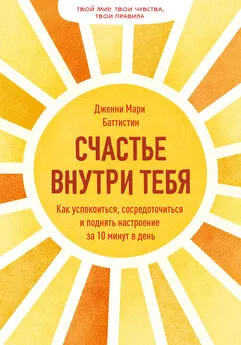 ТВОЙ МИР, ТВОИ ЧУВСТВА, ТВОИ ПРАВИЛА

Дженни Мари Баттистин

СЧАСТЬЕ ВНУТРИ ТЕБЯ

Как успокоиться, сосредоточиться и поднять настроение за 10 минут в день